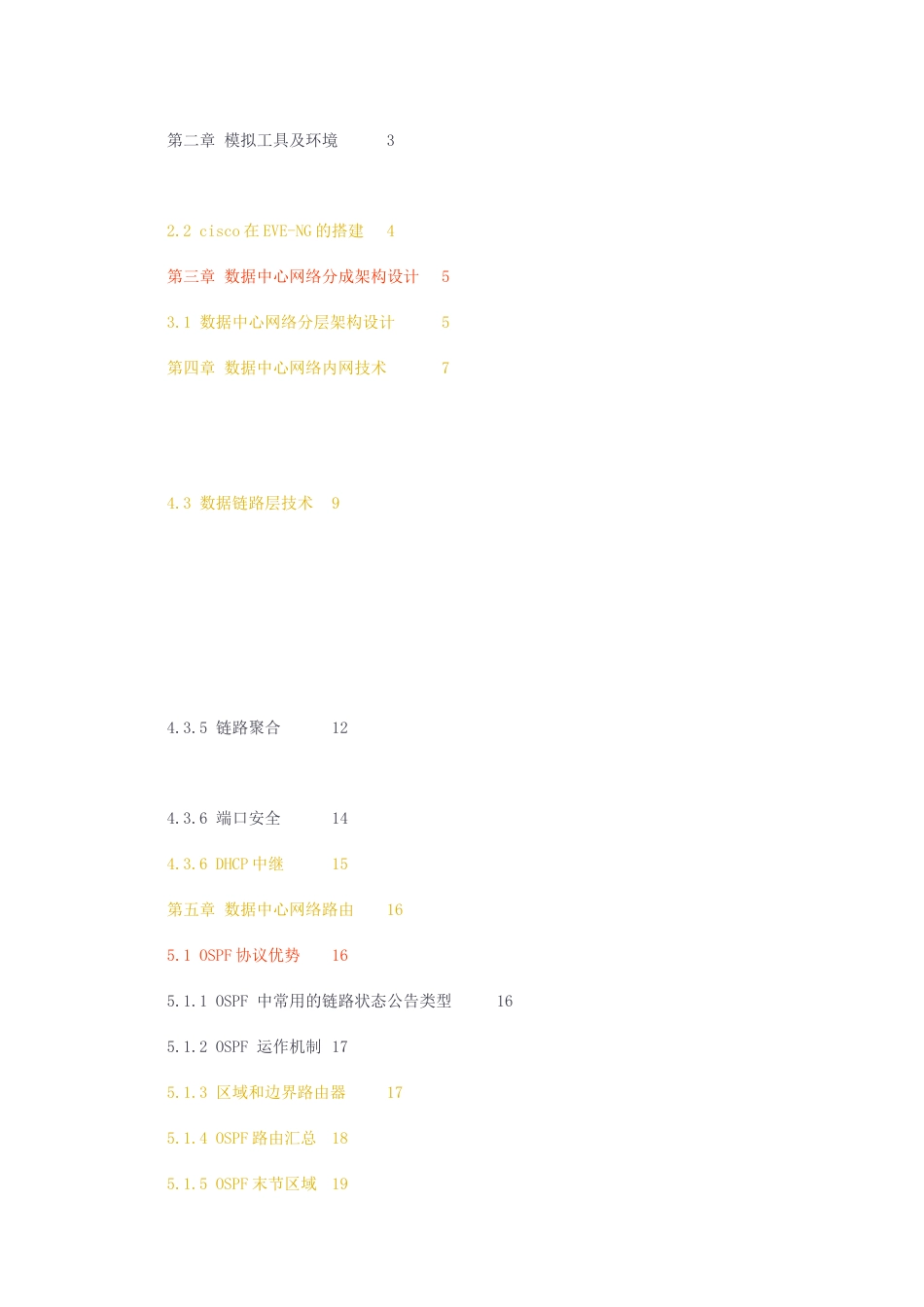 第二章 模拟工具及环境 3

2.2 cisco在EVE-NG的搭建 4

第三章 数据中心网络分成架构设计 5

3.1 数据中心网络分层架构设计 5

第四章 数据中心网络内网技术 7

4.3 数据链路层技术 9

4.3.5 链路聚合 12

4.3.6 端口安全 14

4.3.6 DHCP中继 15

第五章 数据中心网络路由 16

5.1 OSPF协议优势 16

5.1.1 OSPF 中常用的链路状态公告类型 16

5.1.2 OSPF 运作机制 17

5.1.3 区域和边界路由器 17

5.1.4 OSPF路由汇总 18

5.1.5 OSPF末节区域 19